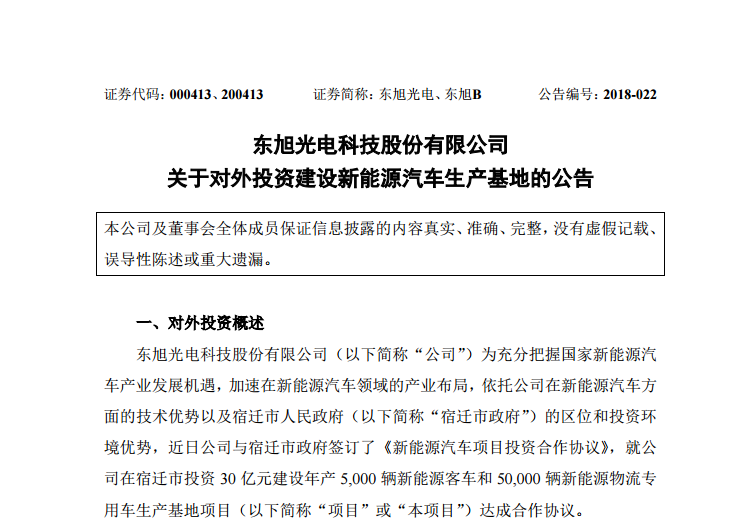 证券代码：000413、200413　　证券简称：东旭光电、东旭B　　公告编号：2018-022

东旭光电科技股份有限公司
关于对外投资建设新能源汽车生产基地的公告

本公司及董事会全体成员保证信息披露的内容真实、准确、完整，没有虚假记载、误导性陈述或重大遗漏。

一、对外投资概述

东旭光电科技股份有限公司（以下简称“公司”）为充分把握国家新能源汽车产业发展机遇，加速在新能源汽车领域的产业布局，依托公司在新能源汽车方面的技术优势以及宿迁市人民政府（以下简称“宿迁市政府”）的区位和投资环境优势，近日公司与宿迁市政府签订了《新能源汽车项目投资合作协议》，就公司在宿迁市投资 30 亿元建设年产 5,000 辆新能源客车和 50,000 辆新能源物流专用车生产基地项目（以下简称“项目”或“本项目”）达成合作协议。